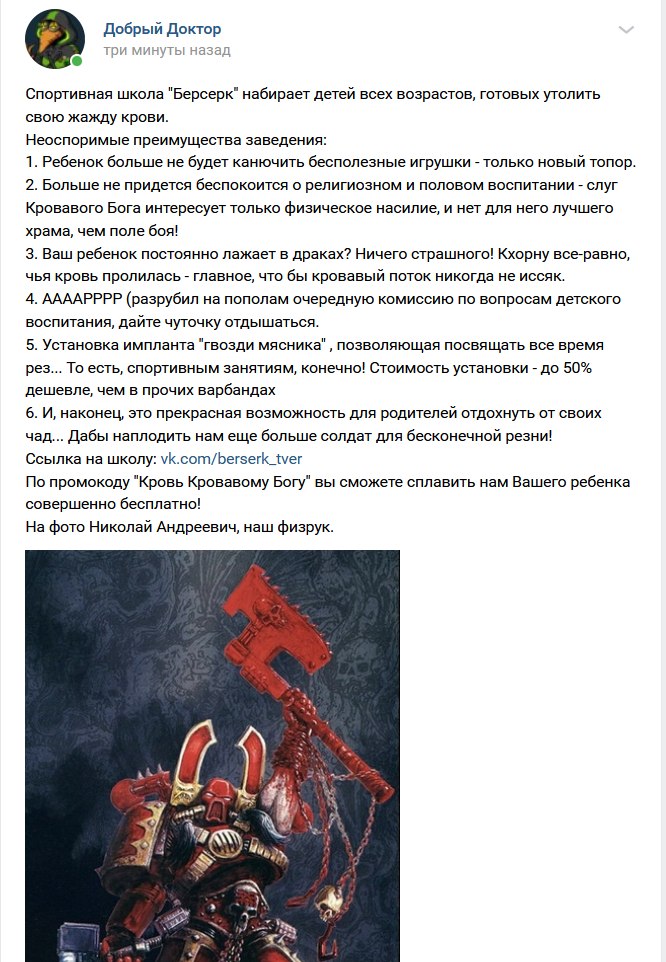 Добрый Доктор
три минуты назад

Спортивная школа "Берсерк" набирает детей всех возрастов, готовых утолить свою жажду крови.
Неоспоримые преимущества заведения:
1. Ребенок больше не будет канючить бесполезные игрушки - только новый топор.
2. Больше не придется беспокоится о религиозном и половом воспитании - слуг Кровавого Бога интересует только физическое насилие, и нет для него лучшего храма, чем поле боя!
3. Ваш ребенок постоянно лажает в драках? Ничего страшного! Кхорну все-равно, чья кровь пролилась - главное, что бы кровавый поток никогда не иссяк.
4. ААААРРРР (разрубил на пополам очередную комиссию по вопросам детского воспитания, дайте чуточку отдышаться.
5. Установка импланта "гвозди мясника" , позволяющая посвящать все время рез... То есть, спортивным занятиям, конечно! Стоимость установки - до 50% дешевле, чем в прочих варбандах
6. И, наконец, это прекрасная возможность для родителей отдохнуть от своих чад... Дабы наплодить нам еще больше солдат для бесконечной резни!
Ссылка на школу: vk.com/berserk_tver
По промокоду "Кровь Кровавому Богу" вы сможете сплавить нам Вашего ребенка совершенно бесплатно!
На фото Николай Андреевич, наш физрук.